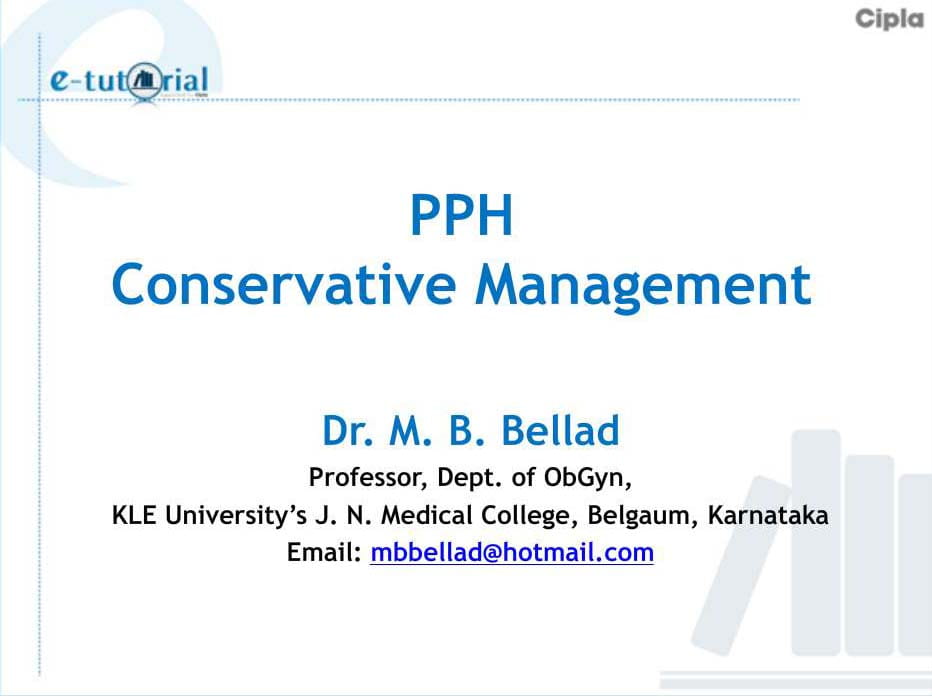 Cipla

e-tutorial

PPH
Conservative Management

Dr. M. B. Bellad
Professor, Dept. of ObGyn,
KLE University's J. N. Medical College, Belgaum, Karnataka
Email: mbbellad@hotmail.com